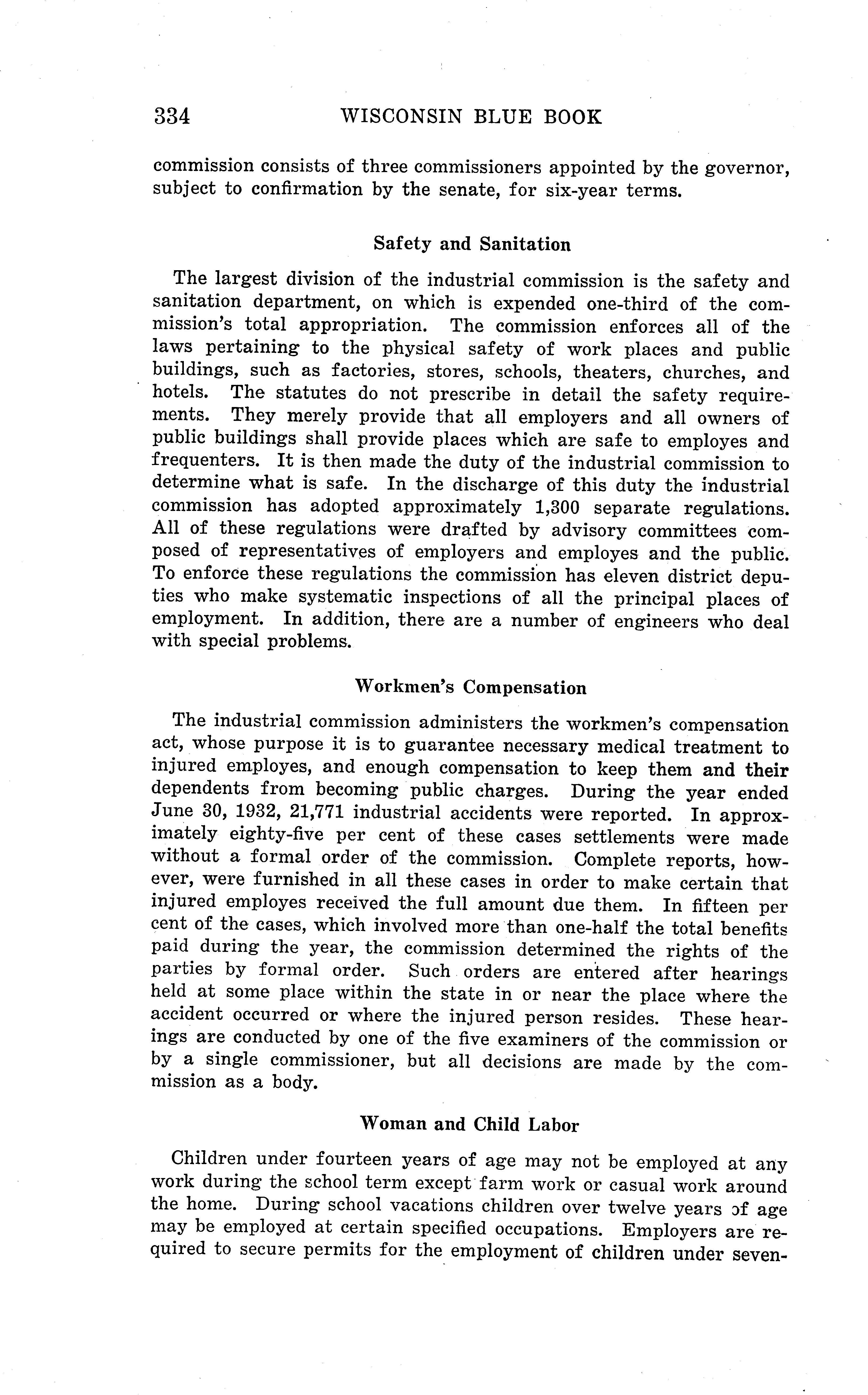 334 WISCONSIN BLUE BOOK

commission consists of three commissioners appointed by the governor, subject to confirmation by the senate, for six-year terms.

Safety and Sanitation

The largest division of the industrial commission is the safety and sanitation department, on which is expended one-third of the commission's total appropriation. The commission enforces all of the laws pertaining to the physical safety of work places and public buildings, such as factories, stores, schools, theaters, churches, and hotels. The statutes do not prescribe in detail the safety requirements. They merely provide that all employers and all owners of public buildings shall provide places which are safe to employes and frequenters. It is then made the duty of the industrial commission to determine what is safe. In the discharge of this duty the industrial commission has adopted approximately 1,300 separate regulations. All of these regulations were drafted by advisory committees composed of representatives of employers and employes and the public. To enforce these regulations the commission has eleven district deputies who make systematic inspections of all the principal places of employment. In addition, there are a number of engineers who deal with special problems.

Workmen's Compensation

The industrial commission administers the workmen's compensation act, whose purpose it is to guarantee necessary medical treatment to injured employes, and enough compensation to keep them and their dependents from becoming public charges. During the year ended June 30, 1932, 21,771 industrial accidents were reported. In approximately eighty-five per cent of these cases settlements were made without a formal order of the commission. Complete reports, however, were furnished in all these cases in order to make certain that injured employes received the full amount due them. In fifteen per cent of the cases, which involved more than one-half the total benefits paid during the year, the commission determined the rights of the parties by formal order. Such orders are entered after hearings held at some place within the state in or near the place where the accident occurred or where the injured person resides. These hearings are conducted by one of the five examiners of the commission or by a single commissioner, but all decisions are made by the commission as a body.

Woman and Child Labor

Children under fourteen years of age may not be employed at any work during the school term except farm work or casual work around the home. During school vacations children over twelve years of age may be employed at certain specified occupations. Employers are required to secure permits for the employment of children under seven-